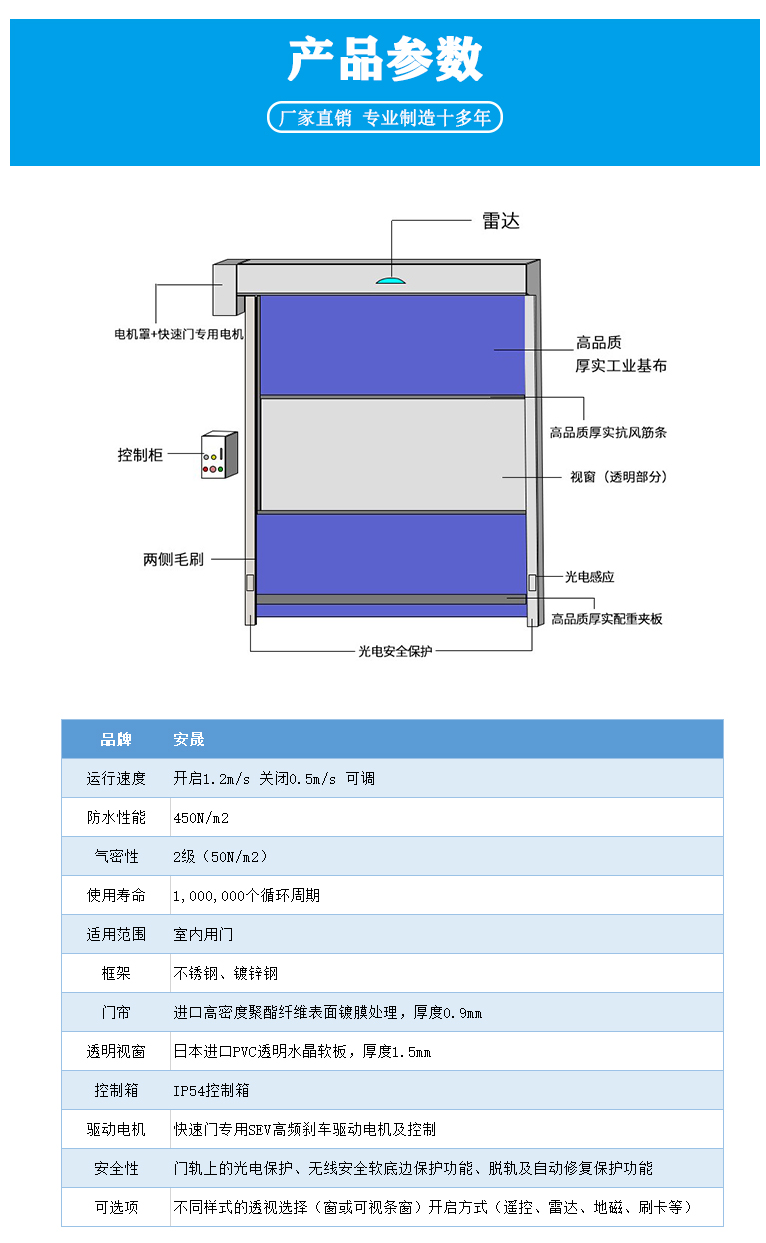 产品参数

厂家直销 专业制造十多年

雷达

电机罩+快速门专用电机

高品质
厚实工业基布

高品质厚实抗风筋条

控制柜

视窗（透明部分）

两侧毛刷

光电感应

高品质厚实配重夹板

光电安全保护

| 品牌 | 安晟 |
|---|---|
| 运行速度 | 开启1.2m/s 关闭0.5m/s 可调 |
| 防水性能 | 450N/m2 |
| 气密性 | 2级（50N/m2） |
| 使用寿命 | 1,000,000个循环周期 |
| 适用范围 | 室内用门 |
| 框架 | 不锈钢、镀锌钢 |
| 门帘 | 进口高密度聚酯纤维表面镀膜处理，厚度0.9mm |
| 透明视窗 | 日本进口PVC透明水晶软板，厚度1.5mm |
| 控制箱 | IP54控制箱 |
| 驱动电机 | 快速门专用SEV高频刹车驱动电机及控制 |
| 安全性 | 门轨上的光电保护、无线安全软底边保护功能、脱轨及自动修复保护功能 |
| 可选项 | 不同样式的透视选择（窗或可视条窗）开启方式（遥控、雷达、地磁、刷卡等） |